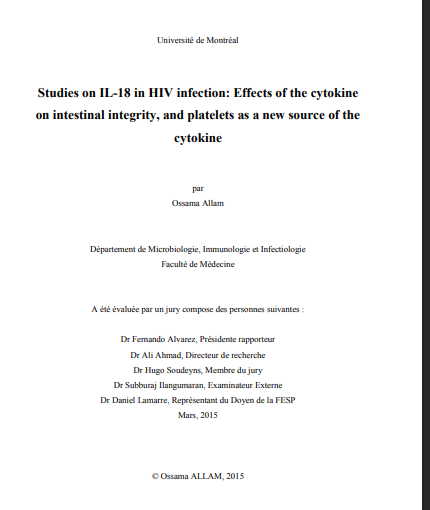 Université de Montréal

Studies on IL-18 in HIV infection: Effects of the cytokine on intestinal integrity, and platelets as a new source of the cytokine

par
Ossama Allam

Département de Microbiologie, Immunologie et Infectiologie
Faculté de Médecine

A été évaluée par un jury compose des personnes suivantes :

Dr Fernando Alvarez, Présidente rapporteur
Dr Ali Ahmad, Directeur de recherche
Dr Hugo Soudeyns, Membre du jury
Dr Subburaj Ilangumaran, Examinateur Externe
Dr Daniel Lamarre, Représentant du Doyen de la FESP
Mars, 2015

© Ossama ALLAM, 2015